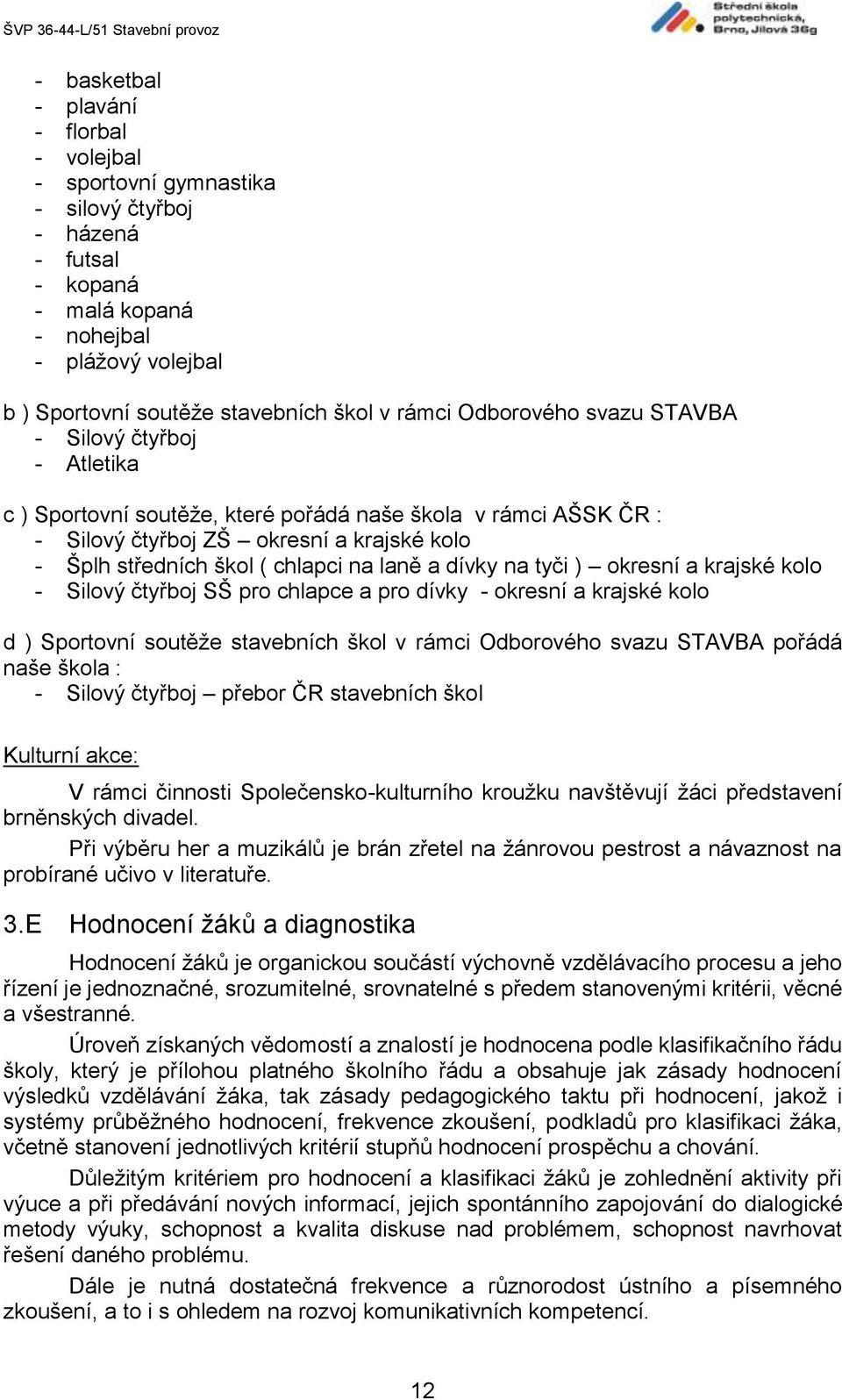 ŠVP 36-44-L/51 Stavební provoz

Střední škola polytechnická, Brno, Jílová 36g

- basketbal
- plavání
- florbal
- volejbal
- sportovní gymnastika
- silový čtyřboj
- házená
- futsal
- kopaná
- malá kopaná
- nohejbal
- plážový volejbal

b ) Sportovní soutěže stavebních škol v rámci Odborového svazu STAVBA
- Silový čtyřboj
- Atletika

c ) Sportovní soutěže, které pořádá naše škola v rámci AŠSK ČR :
- Silový čtyřboj ZŠ – okresní a krajské kolo
- Šplh středních škol ( chlapci na laně a dívky na tyči ) – okresní a krajské kolo
- Silový čtyřboj SŠ pro chlapce a pro dívky - okresní a krajské kolo

d ) Sportovní soutěže stavebních škol v rámci Odborového svazu STAVBA pořádá naše škola :
- Silový čtyřboj – přebor ČR stavebních škol

Kulturní akce:

V rámci činnosti Společensko-kulturního kroužku navštěvují žáci představení brněnských divadel.

Při výběru her a muzikálů je brán zřetel na žánrovou pestrost a návaznost na probírané učivo v literatuře.

3.E Hodnocení žáků a diagnostika

Hodnocení žáků je organickou součástí výchovně vzdělávacího procesu a jeho řízení je jednoznačné, srozumitelné, srovnatelné s předem stanovenými kritérii, věcné a všestranné.

Úroveň získaných vědomostí a znalostí je hodnocena podle klasifikačního řádu školy, který je přílohou platného školního řádu a obsahuje jak zásady hodnocení výsledků vzdělávání žáka, tak zásady pedagogického taktu při hodnocení, jakož i systémy průběžného hodnocení, frekvence zkoušení, podkladů pro klasifikaci žáka, včetně stanovení jednotlivých kritérií stupňů hodnocení prospěchu a chování.

Důležitým kritériem pro hodnocení a klasifikaci žáků je zohlednění aktivity při výuce a při předávání nových informací, jejich spontánního zapojování do dialogické metody výuky, schopnost a kvalita diskuse nad problémem, schopnost navrhovat řešení daného problému.

Dále je nutná dostatečná frekvence a různorodost ústního a písemného zkoušení, a to i s ohledem na rozvoj komunikativních kompetencí.

12